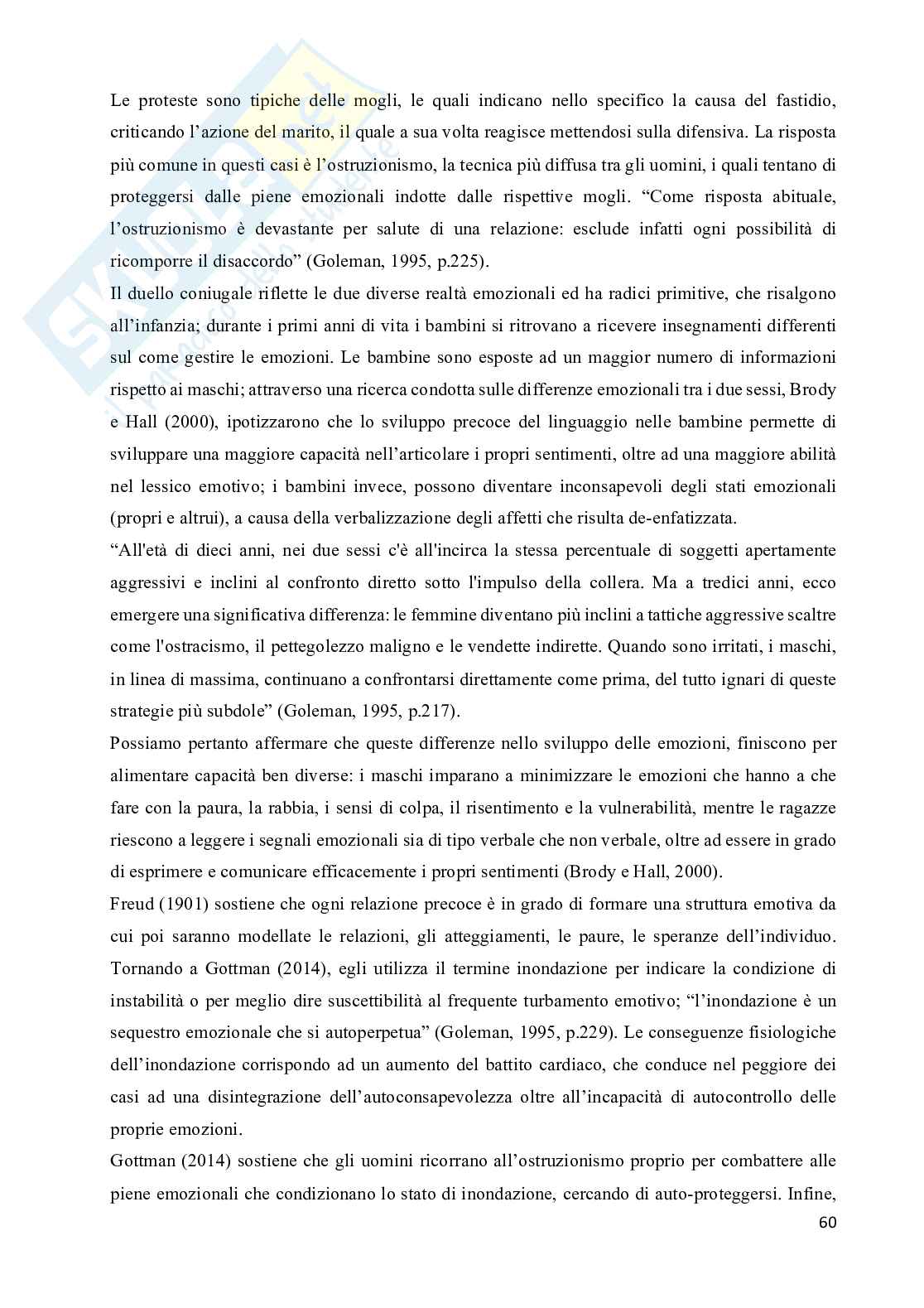 Le proteste sono tipiche delle mogli, le quali indicano nello specifico la causa del fastidio, criticando l'azione del marito, il quale a sua volta reagisce mettendosi sulla difensiva. La risposta più comune in questi casi è l'ostruzionismo, la tecnica più diffusa tra gli uomini, i quali tentano di proteggersi dalle piene emozionali indotte dalle rispettive mogli. "Come risposta abituale, l'ostruzionismo è devastante per salute di una relazione: esclude infatti ogni possibilità di ricomporre il disaccordo" (Goleman, 1995, p.225).
Il duello coniugale riflette le due diverse realtà emozionali ed ha radici primitive, che risalgono all'infanzia; durante i primi anni di vita i bambini si ritrovano a ricevere insegnamenti differenti sul come gestire le emozioni. Le bambine sono esposte ad un maggior numero di informazioni rispetto ai maschi; attraverso una ricerca condotta sulle differenze emozionali tra i due sessi, Brody e Hall (2000), ipotizzarono che lo sviluppo precoce del linguaggio nelle bambine permette di sviluppare una maggiore capacità nell'articolare i propri sentimenti, oltre ad una maggiore abilità nel lessico emotivo; i bambini invece, possono diventare inconsapevoli degli stati emozionali (propri e altrui), a causa della verbalizzazione degli affetti che risulta de-enfatizzata.
"All'età di dieci anni, nei due sessi c'è all'incirca la stessa percentuale di soggetti apertamente aggressivi e inclini al confronto diretto sotto l'impulso della collera. Ma a tredici anni, ecco emergere una significativa differenza: le femmine diventano più inclini a tattiche aggressive scaltre come l'ostracismo, il pettegolezzo maligno e le vendette indirette. Quando sono irritati, i maschi, in linea di massima, continuano a confrontarsi direttamente come prima, del tutto ignari di queste strategie più subdole" (Goleman, 1995, p.217).
Possiamo pertanto affermare che queste differenze nello sviluppo delle emozioni, finiscono per alimentare capacità ben diverse: i maschi imparano a minimizzare le emozioni che hanno a che fare con la paura, la rabbia, i sensi di colpa, il risentimento e la vulnerabilità, mentre le ragazze riescono a leggere i segnali emozionali sia di tipo verbale che non verbale, oltre ad essere in grado di esprimere e comunicare efficacemente i propri sentimenti (Brody e Hall, 2000).
Freud (1901) sostiene che ogni relazione precoce è in grado di formare una struttura emotiva da cui poi saranno modellate le relazioni, gli atteggiamenti, le paure, le speranze dell'individuo. Tornando a Gottman (2014), egli utilizza il termine inondazione per indicare la condizione di instabilità o per meglio dire suscettibilità al frequente turbamento emotivo; "l'inondazione è un sequestro emozionale che si autoperpetua" (Goleman, 1995, p.229). Le conseguenze fisiologiche dell'inondazione corrispondo ad un aumento del battito cardiaco, che conduce nel peggiore dei casi ad una disintegrazione dell'autoconsapevolezza oltre all'incapacità di autocontrollo delle proprie emozioni.
Gottman (2014) sostiene che gli uomini ricorrano all'ostruzionismo proprio per combattere alle piene emozionali che condizionano lo stato di inondazione, cercando di auto-proteggersi. Infine,
60